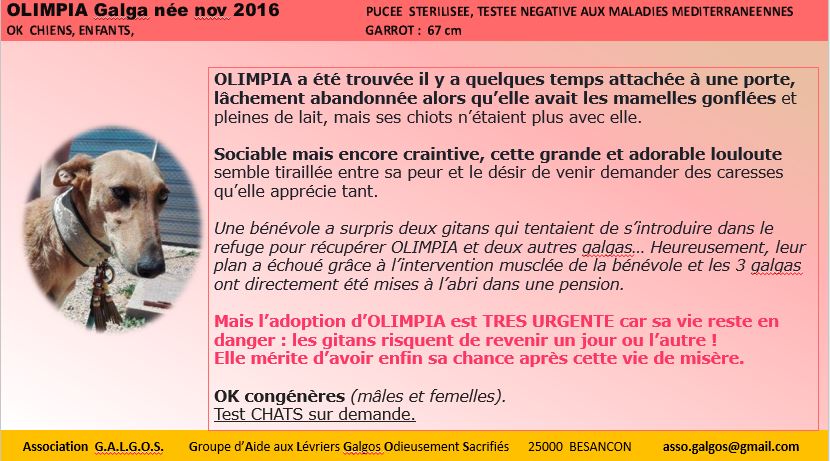 OLIMPIA Galga née nov 2016
OK CHIENS, ENFANTS,

PUCEE STERILISEE, TESTEE NEGATIVE AUX MALADIES MEDITERRANEENNES
GARROT : 67 cm

OLIMPIA a été trouvée il y a quelques temps attachée à une porte, lâchement abandonnée alors qu'elle avait les mamelles gonflées et pleines de lait, mais ses chiots n'étaient plus avec elle.

Sociable mais encore craintive, cette grande et adorable louloute semble tiraillée entre sa peur et le désir de venir demander des caresses qu'elle apprécie tant.

Une bénévole a surpris deux gitans qui tentaient de s'introduire dans le refuge pour récupérer OLIMPIA et deux autres galgas… Heureusement, leur plan a échoué grâce à l'intervention musclée de la bénévole et les 3 galgas ont directement été mises à l'abri dans une pension.

Mais l'adoption d'OLIMPIA est TRES URGENTE car sa vie reste en danger : les gitans risquent de revenir un jour ou l'autre !
Elle mérite d'avoir enfin sa chance après cette vie de misère.

OK congénères (mâles et femelles).
Test CHATS sur demande.

Association G.A.L.G.O.S. Groupe d'Aide aux Lévriers Galgos Odieusement Sacrifiés 25000 BESANCON asso.galgos@gmail.com